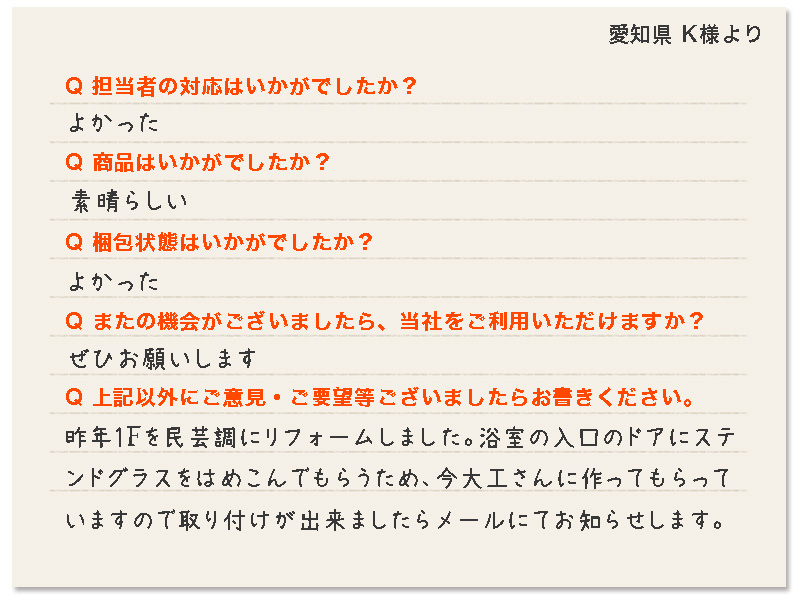 愛知県 K様より

Q 担当者の対応はいかがでしたか？

よかった

Q 商品はいかがでしたか？

素晴らしい

Q 梱包状態はいかがでしたか？

よかった

Q またの機会がございましたら、当社をご利用いただけますか？

ぜひお願いします

Q 上記以外にご意見・ご要望等ございましたらお書きください。

昨年1Fを民芸調にリフォームしました。浴室の入口のドアにステンドグラスをはめこんでもらうため、今大工さんに作ってもらっていますので取り付けが出来ましたらメールにてお知らせします。